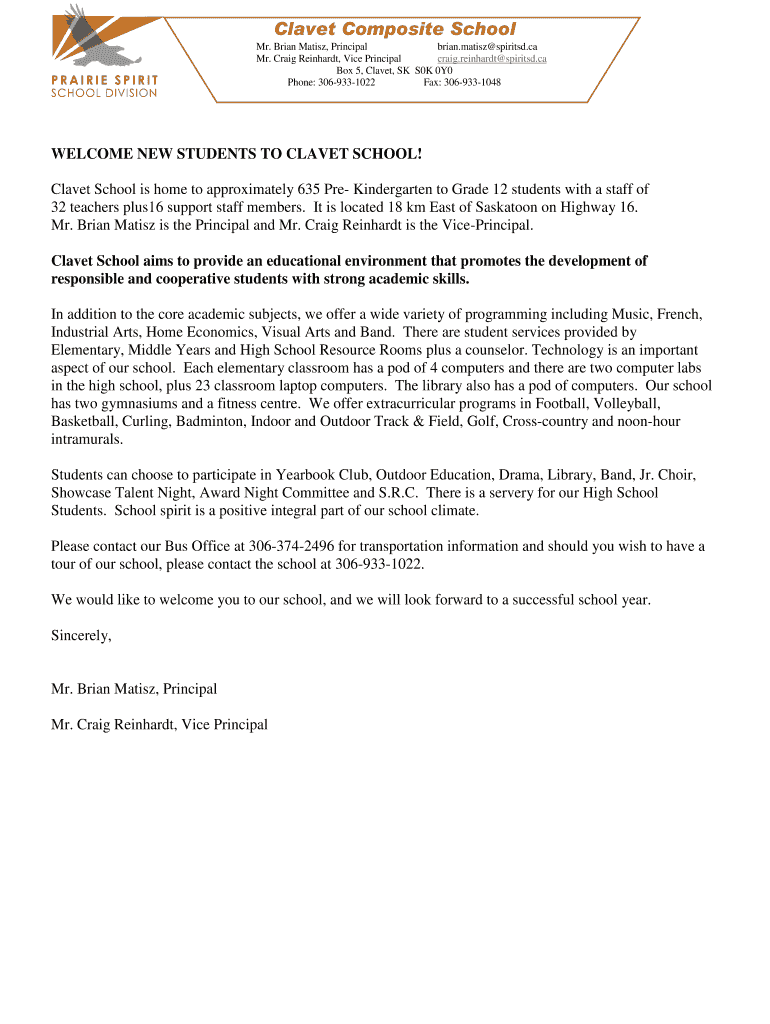 PRAIRIE SPIRIT
SCHOOL DIVISION

Clavet Composite School

Mr. Brian Matisz, Principal brian.matisz@spiritsd.ca
Mr. Craig Reinhardt, Vice Principal craig.reinhardt@spiritsd.ca
Box 5, Clavet, SK S0K 0Y0
Phone: 306-933-1022 Fax: 306-933-1048

WELCOME NEW STUDENTS TO CLAVET SCHOOL!

Clavet School is home to approximately 635 Pre- Kindergarten to Grade 12 students with a staff of 32 teachers plus16 support staff members. It is located 18 km East of Saskatoon on Highway 16. Mr. Brian Matisz is the Principal and Mr. Craig Reinhardt is the Vice-Principal.

Clavet School aims to provide an educational environment that promotes the development of responsible and cooperative students with strong academic skills.

In addition to the core academic subjects, we offer a wide variety of programming including Music, French, Industrial Arts, Home Economics, Visual Arts and Band. There are student services provided by Elementary, Middle Years and High School Resource Rooms plus a counselor. Technology is an important aspect of our school. Each elementary classroom has a pod of 4 computers and there are two computer labs in the high school, plus 23 classroom laptop computers. The library also has a pod of computers. Our school has two gymnasiums and a fitness centre. We offer extracurricular programs in Football, Volleyball, Basketball, Curling, Badminton, Indoor and Outdoor Track & Field, Golf, Cross-country and noon-hour intramurals.

Students can choose to participate in Yearbook Club, Outdoor Education, Drama, Library, Band, Jr. Choir, Showcase Talent Night, Award Night Committee and S.R.C. There is a servery for our High School Students. School spirit is a positive integral part of our school climate.

Please contact our Bus Office at 306-374-2496 for transportation information and should you wish to have a tour of our school, please contact the school at 306-933-1022.

We would like to welcome you to our school, and we will look forward to a successful school year.

Sincerely,

Mr. Brian Matisz, Principal

Mr. Craig Reinhardt, Vice Principal